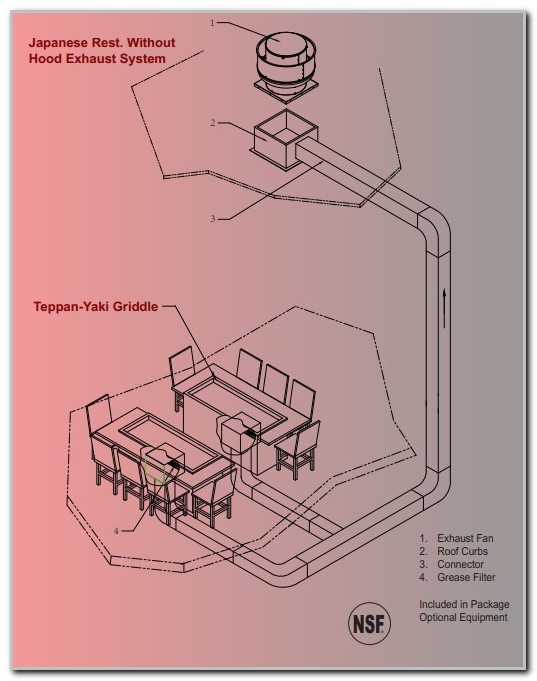 Japanese Rest. Without Hood Exhaust System

1

2

3

Teppan-Yaki Griddle

4

1. Exhaust Fan
2. Roof Curbs
3. Connector
4. Grease Filter

Included in Package
Optional Equipment

NSF